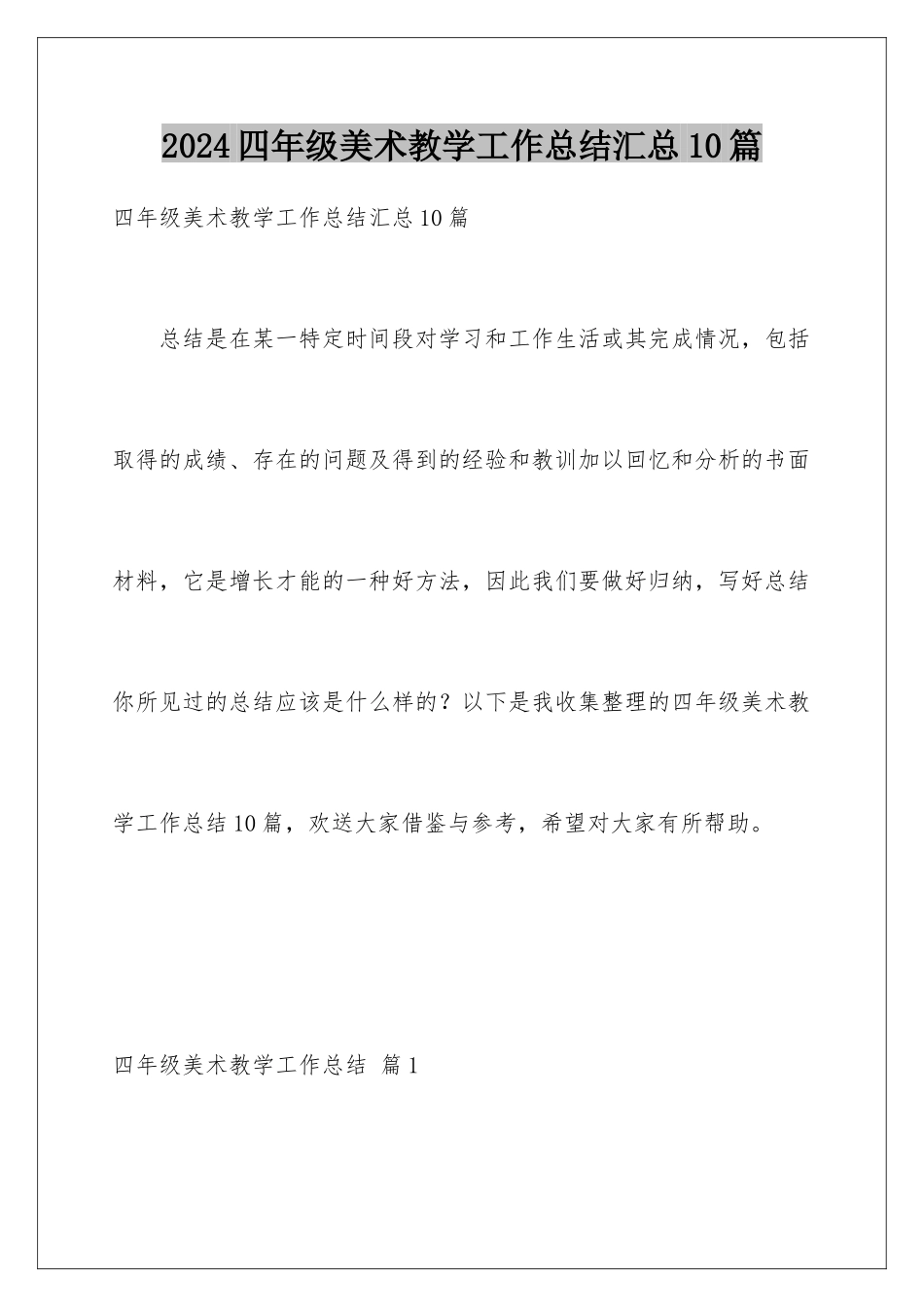 2024四年级美术教学工作总结汇总10篇

四年级美术教学工作总结汇总10篇

总结是在某一特定时间段对学习和工作生活或其完成情况，包括取得的成绩、存在的问题及得到的经验和教训加以回忆和分析的书面材料，它是增长才能的一种好方法，因此我们要做好归纳，写好总结你所见过的总结应该是什么样的？以下是我收集整理的四年级美术教学工作总结10篇，欢送大家借鉴与参考，希望对大家有所帮助。

四年级美术教学工作总结 篇1